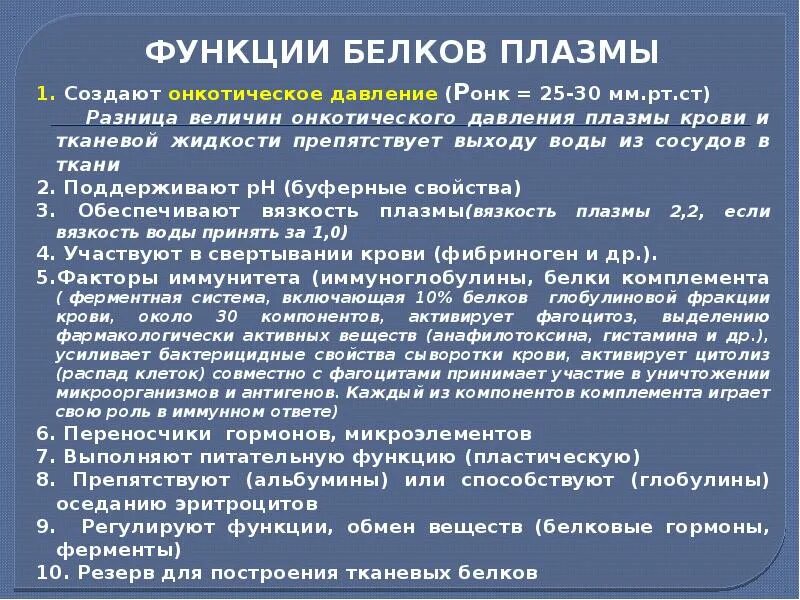 ФУНКЦИИ БЕЛКОВ ПЛАЗМЫ

1. Создают онкотическое давление (Ронк = 25-30 мм.рт.ст)

Разница величин онкотического давления плазмы крови и тканевой жидкости препятствует выходу воды из сосудов в ткани

2. Поддерживают рН (буферные свойства)

3. Обеспечивают вязкость плазмы(вязкость плазмы 2,2, если вязкость воды принять за 1,0)

4. Участвуют в свертывании крови (фибриноген и др.).

5.Факторы иммунитета (иммуноглобулины, белки комплемента ( ферментная система, включающая 10% белков глобулиновой фракции крови, около 30 компонентов, активирует фагоцитоз, выделению фармакологически активных веществ (анафилотоксина, гистамина и др.), усиливает бактерицидные свойства сыворотки крови, активирует цитолиз (распад клеток) совместно с фагоцитами принимает участие в уничтожении микроорганизмов и антигенов. Каждый из компонентов комплемента играет свою роль в иммунном ответе)

6. Переносчики гормонов, микроэлементов

7. Выполняют питательную функцию (пластическую)

8. Препятствуют (альбумины) или способствуют (глобулины) оседанию эритроцитов

9. Регулируют функции, обмен веществ (белковые гормоны, ферменты)

10. Резерв для построения тканевых белков